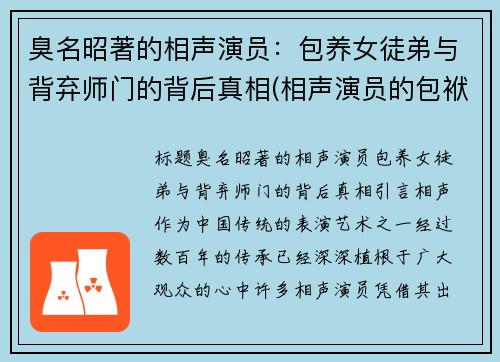 臭名昭著的相声演员：包养女徒弟与背弃师门的背后真相(相声演员的包袱

标题臭名昭著的相声演员包养女徒弟与背弃师门的背后真相引言相声作为中国传统的表演艺术之一经过数百年的传承已经深深植根于广大观众的心中许多相声演员凭借其出